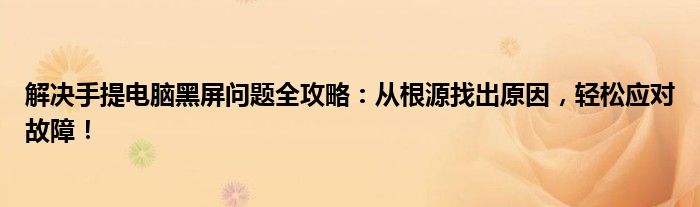 解决手提电脑黑屏问题全攻略：从根源找出原因，轻松应对故障！